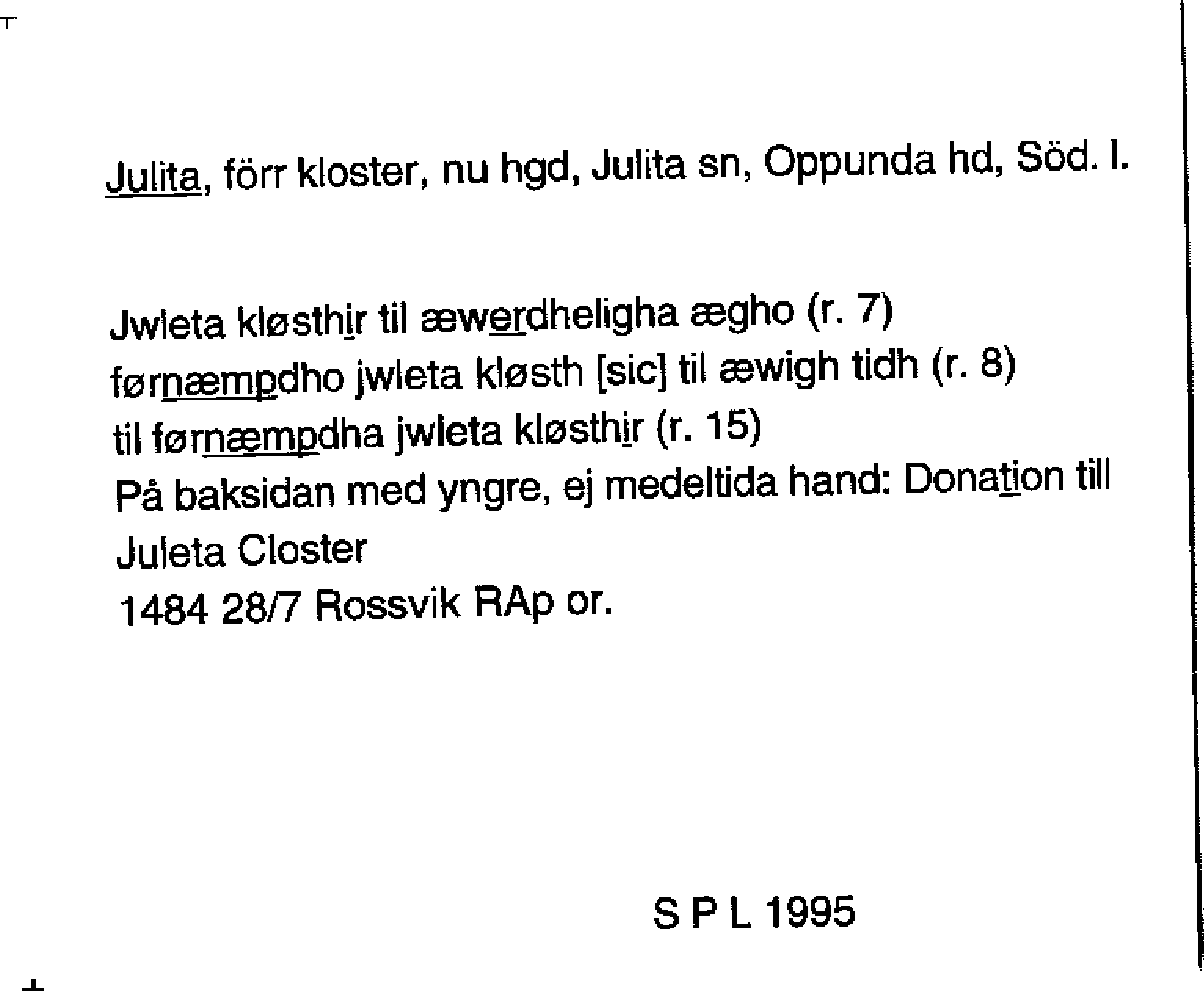 Julita, förr kloster, nu hgd, Julita sn, Oppunda hd, Söd. l.

Jwleta kløsthir til æwerdheligha ægho (r. 7)
førnæmpdho jwleta kløsth [sic] til æwigh tidh (r. 8)
til førnæmpdha jwleta kløsthir (r. 15)
På baksidan med yngre, ej medeltida hand: Donation till Juleta Closter
1484 28/7 Rossvik RAp or.

S P L 1995